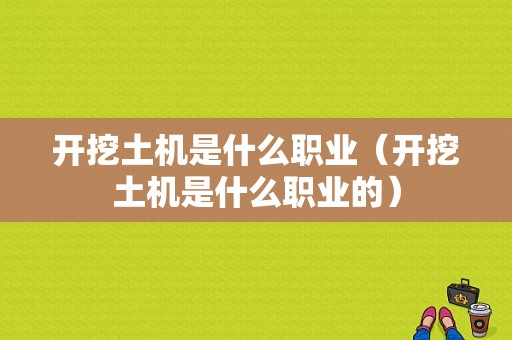 开挖土机是什么职业（开挖土机是什么职业的）